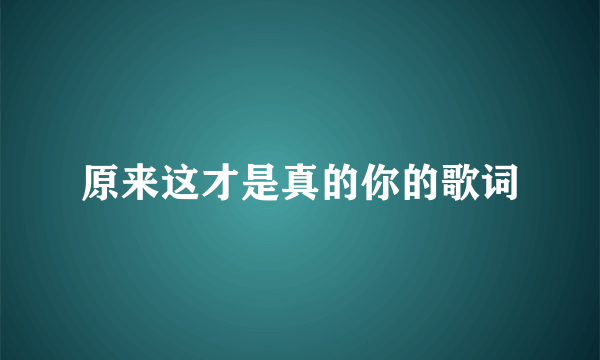 原来这才是真的你的歌词